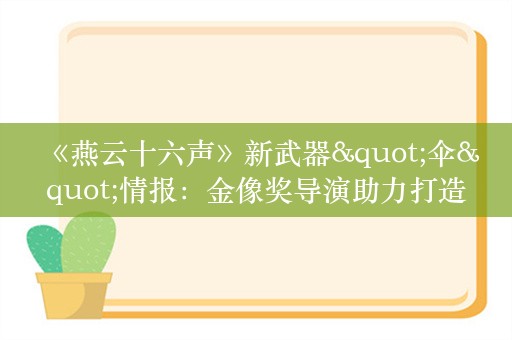 《燕云十六声》新武器&quot;伞&quot;情报：金像奖导演助力打造